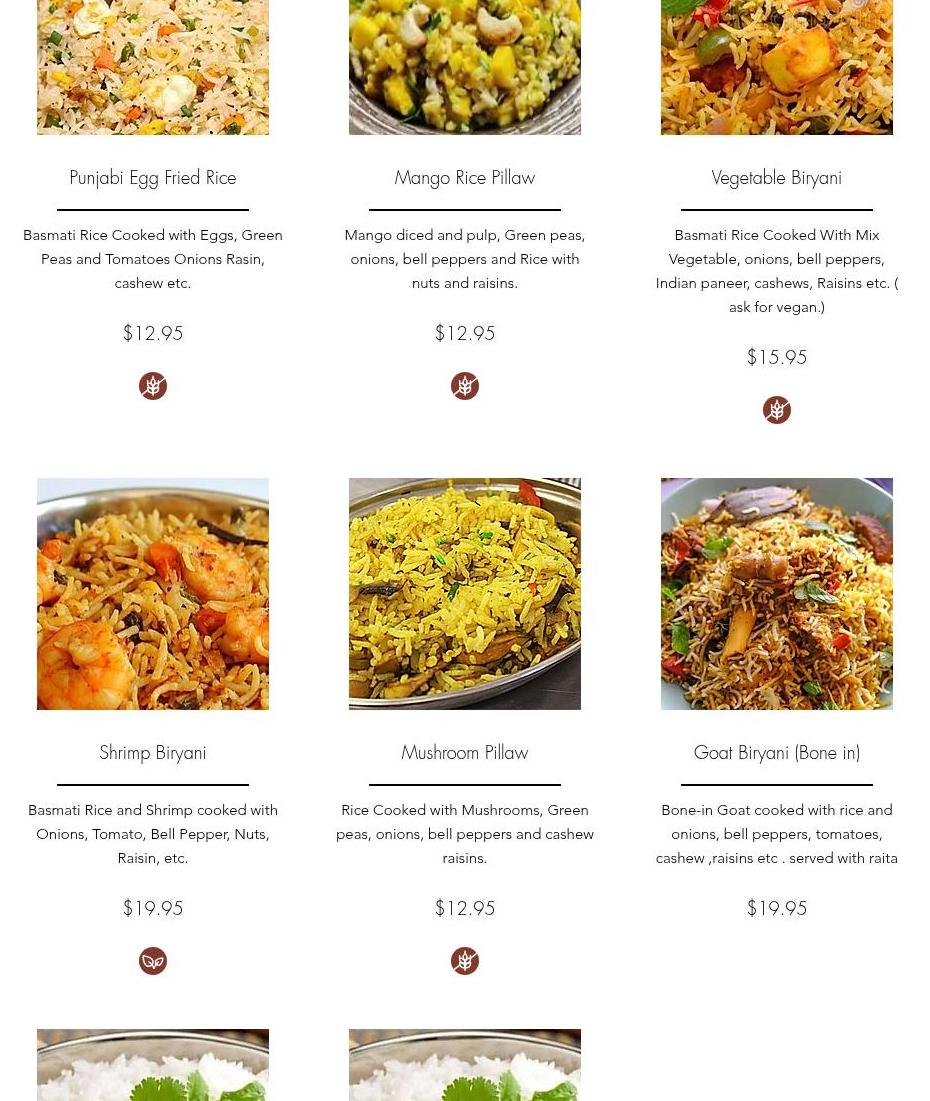 Punjabi Egg Fried Rice

Basmati Rice Cooked with Eggs, Green Peas and Tomatoes Onions Rasin, cashew etc.

$12.95

Mango Rice Pillaw

Mango diced and pulp, Green peas, onions, bell peppers and Rice with nuts and raisins.

$12.95

Vegetable Biryani

Basmati Rice Cooked With Mix Vegetable, onions, bell peppers, Indian paneer, cashews, Raisins etc. ( ask for vegan.)

$15.95

Shrimp Biryani

Basmati Rice and Shrimp cooked with Onions, Tomato, Bell Pepper, Nuts, Raisin, etc.

$19.95

Mushroom Pillaw

Rice Cooked with Mushrooms, Green peas, onions, bell peppers and cashew raisins.

$12.95

Goat Biryani (Bone in)

Bone-in Goat cooked with rice and onions, bell peppers, tomatoes, cashew ,raisins etc . served with raita

$19.95